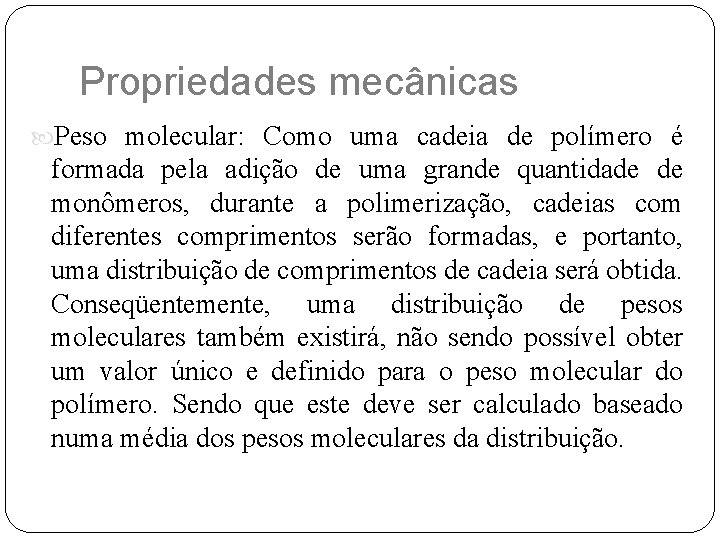 Propriedades mecânicas

Peso molecular: Como uma cadeia de polímero é formada pela adição de uma grande quantidade de monômeros, durante a polimerização, cadeias com diferentes comprimentos serão formadas, e portanto, uma distribuição de comprimentos de cadeia será obtida. Conseqüentemente, uma distribuição de pesos moleculares também existirá, não sendo possível obter um valor único e definido para o peso molecular do polímero. Sendo que este deve ser calculado baseado numa média dos pesos moleculares da distribuição.